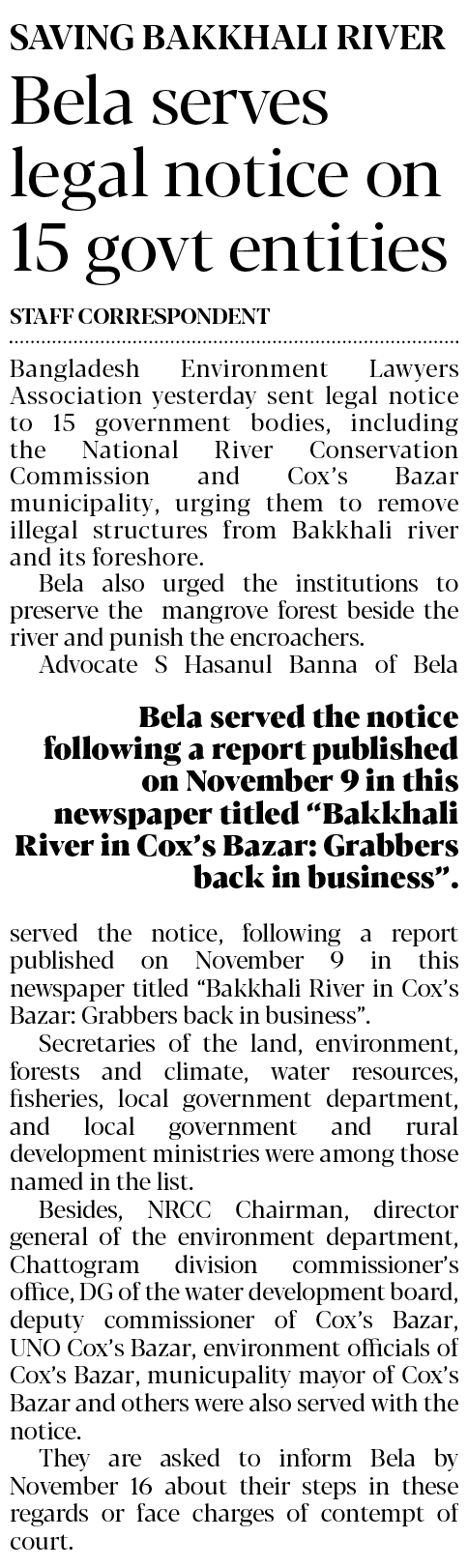 SAVING BAKKHALI RIVER

Bela serves legal notice on 15 govt entities

STAFF CORRESPONDENT

Bangladesh Environment Lawyers Association yesterday sent legal notice to 15 government bodies, including the National River Conservation Commission and Cox's Bazar municipality, urging them to remove illegal structures from Bakkhali river and its foreshore.

Bela also urged the institutions to preserve the mangrove forest beside the river and punish the encroachers.

Advocate S Hasanul Banna of Bela

Bela served the notice following a report published on November 9 in this newspaper titled "Bakkhali River in Cox's Bazar: Grabbers back in business".

served the notice, following a report published on November 9 in this newspaper titled "Bakkhali River in Cox's Bazar: Grabbers back in business".

Secretaries of the land, environment, forests and climate, water resources, fisheries, local government department, and local government and rural development ministries were among those named in the list.

Besides, NRCC Chairman, director general of the environment department, Chattogram division commissioner's office, DG of the water development board, deputy commissioner of Cox's Bazar, UNO Cox's Bazar, environment officials of Cox's Bazar, municupality mayor of Cox's Bazar and others were also served with the notice.

They are asked to inform Bela by November 16 about their steps in these regards or face charges of contempt of court.